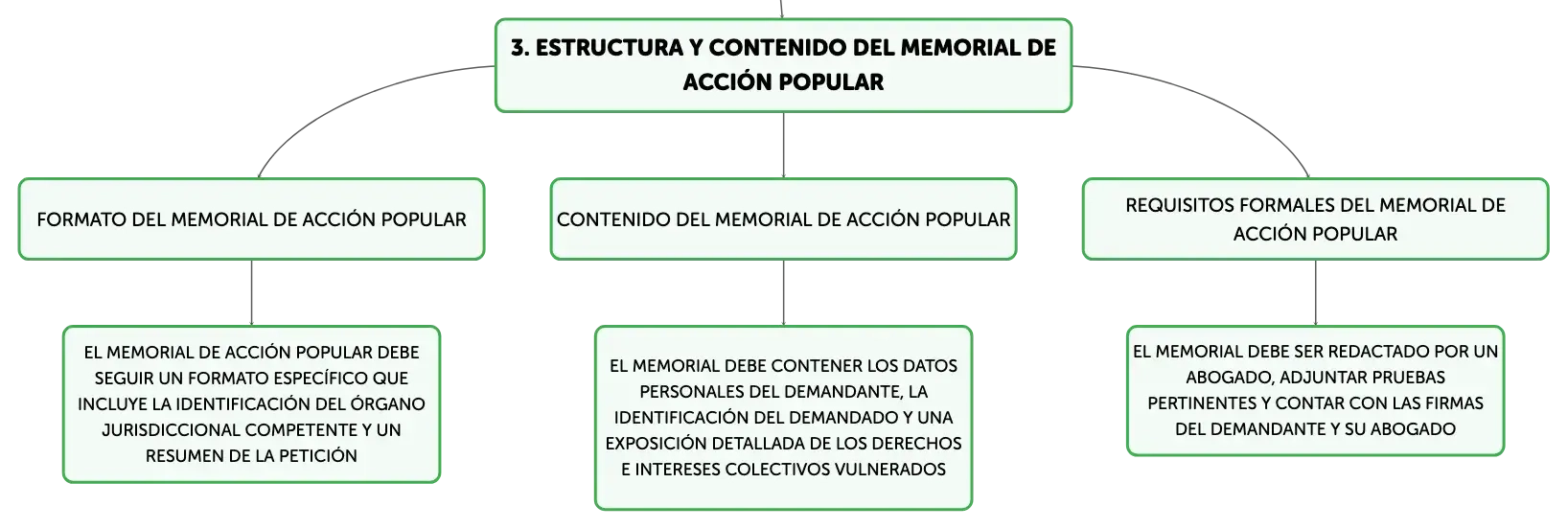 3. ESTRUCTURA Y CONTENIDO DEL MEMORIAL DE ACCIÓN POPULAR

FORMATO DEL MEMORIAL DE ACCIÓN POPULAR

EL MEMORIAL DE ACCIÓN POPULAR DEBE SEGUIR UN FORMATO ESPECÍFICO QUE INCLUYE LA IDENTIFICACIÓN DEL ÓRGANO JURISDICCIONAL COMPETENTE Y UN RESUMEN DE LA PETICIÓN

CONTENIDO DEL MEMORIAL DE ACCIÓN POPULAR

EL MEMORIAL DEBE CONTENER LOS DATOS PERSONALES DEL DEMANDANTE, LA IDENTIFICACIÓN DEL DEMANDADO Y UNA EXPOSICIÓN DETALLADA DE LOS DERECHOS E INTERESES COLECTIVOS VULNERADOS

REQUISITOS FORMALES DEL MEMORIAL DE ACCIÓN POPULAR

EL MEMORIAL DEBE SER REDACTADO POR UN ABOGADO, ADJUNTAR PRUEBAS PERTINENTES Y CONTAR CON LAS FIRMAS DEL DEMANDANTE Y SU ABOGADO